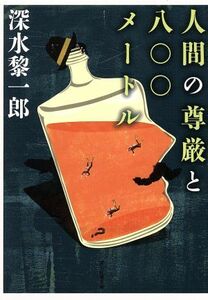 人間の尊厳と八〇〇メートル

深水黎一郎